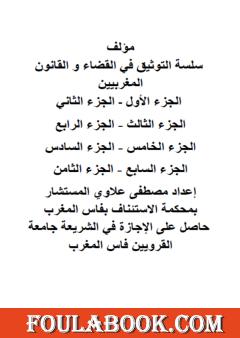 مؤلف
سلسة التوثيق في القضاء و القانون المغربيين
الجزء الأول - الجزء الثاني
الجزء الثالث - الجزء الرابع
الجزء الخامس - الجزء السادس
الجزء السابع - الجزء الثامن
إعداد مصطفى علاوي المستشار بمحكمة الاستئناف بفاس المغرب
حاصل على الإجازة في الشريعة جامعة القرويين فاس المغرب

FOULABOOK.COM